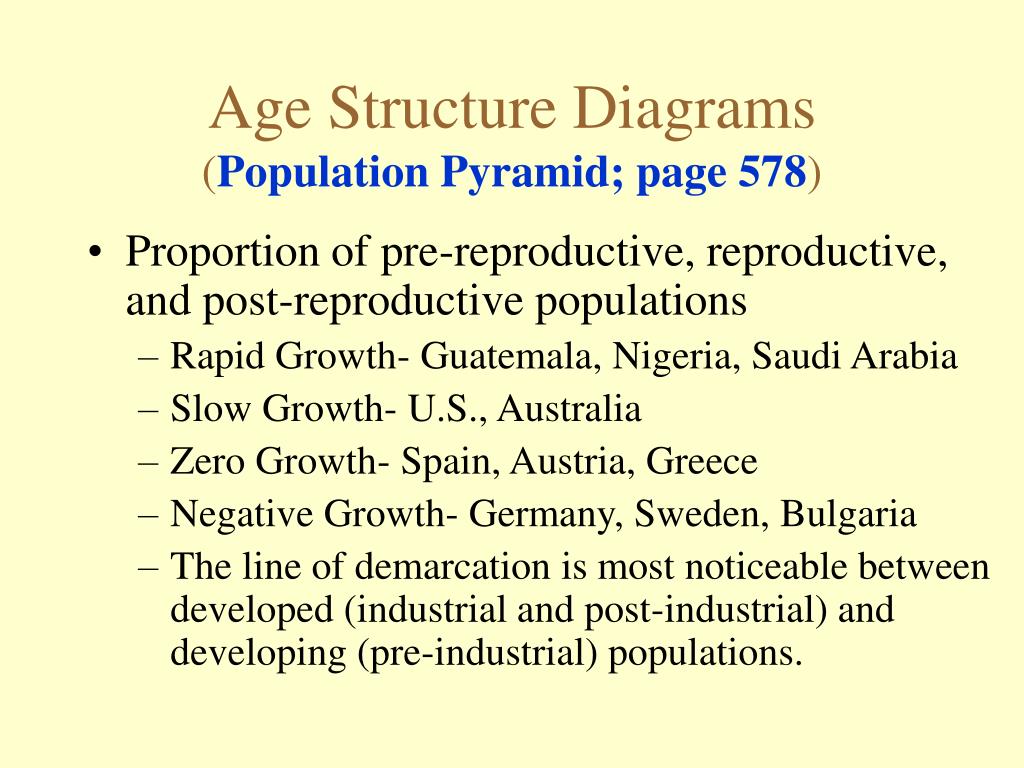 Age Structure Diagrams
(Population Pyramid; page 578)

• Proportion of pre-reproductive, reproductive, and post-reproductive populations
– Rapid Growth- Guatemala, Nigeria, Saudi Arabia
– Slow Growth- U.S., Australia
– Zero Growth- Spain, Austria, Greece
– Negative Growth- Germany, Sweden, Bulgaria
– The line of demarcation is most noticeable between developed (industrial and post-industrial) and developing (pre-industrial) populations.